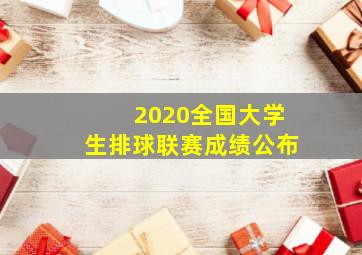 2020全国大学生排球联赛成绩公布